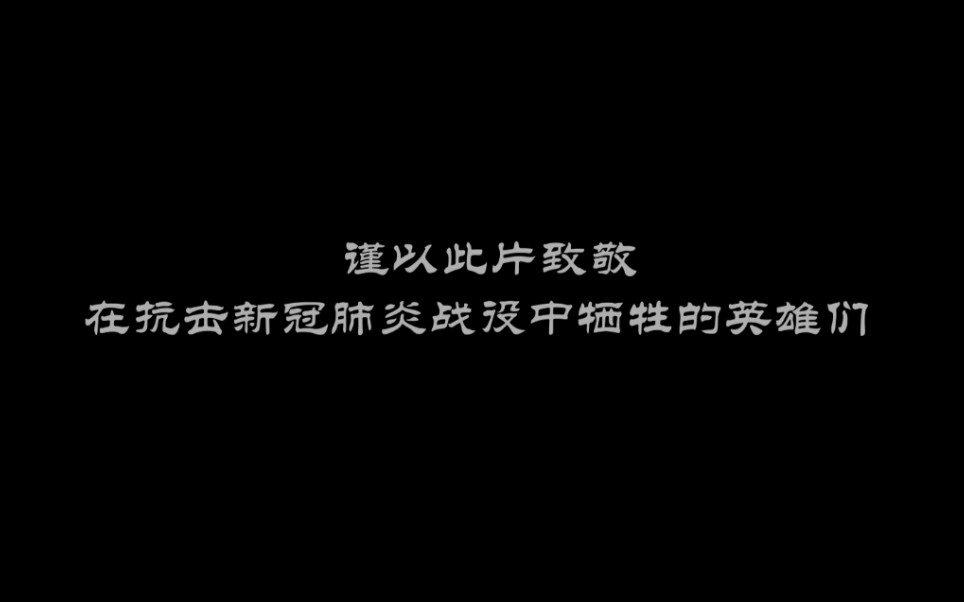 谨以此片致敬
在抗击新冠肺炎战役中牺牲的英雄们